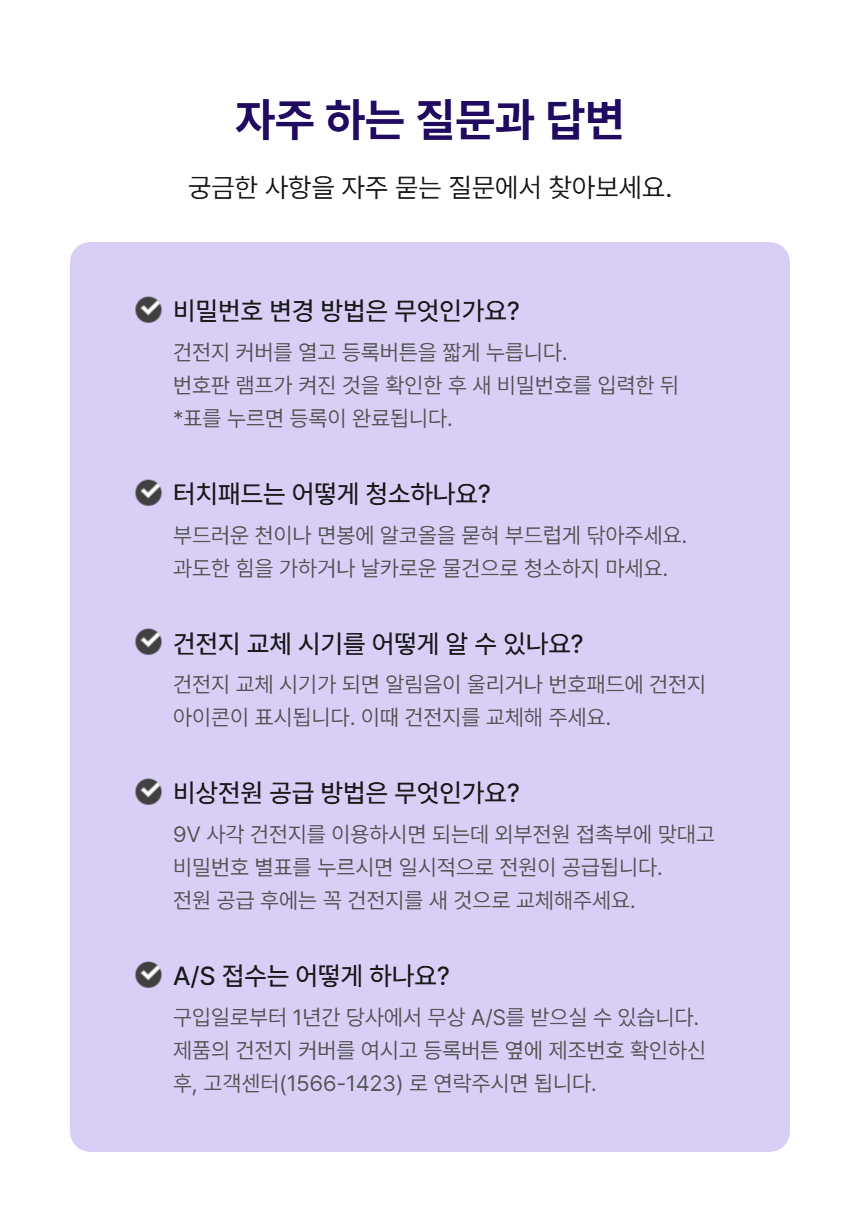 자주 하는 질문과 답변

궁금한 사항을 자주 묻는 질문에서 찾아보세요.

비밀번호 변경 방법은 무엇인가요?

건전지 커버를 열고 등록버튼을 짧게 누릅니다.
번호판 램프가 켜진 것을 확인한 후 새 비밀번호를 입력한 뒤
*표를 누르면 등록이 완료됩니다.

터치패드는 어떻게 청소하나요?

부드러운 천이나 면봉에 알코올을 묻혀 부드럽게 닦아주세요.
과도한 힘을 가하거나 날카로운 물건으로 청소하지 마세요.

건전지 교체 시기를 어떻게 알 수 있나요?

건전지 교체 시기가 되면 알림음이 울리거나 번호패드에 건전지 아이콘이 표시됩니다. 이때 건전지를 교체해 주세요.

비상전원 공급 방법은 무엇인가요?

9V 사각 건전지를 이용하시면 되는데 외부전원 접촉부에 맞대고
비밀번호 별표를 누르시면 일시적으로 전원이 공급됩니다.
전원 공급 후에는 꼭 건전지를 새 것으로 교체해주세요.

A/S 접수는 어떻게 하나요?

구입일로부터 1년간 당사에서 무상 A/S를 받으실 수 있습니다.
제품의 건전지 커버를 여시고 등록버튼 옆에 제조번호 확인하신
후, 고객센터(1566-1423) 로 연락주시면 됩니다.